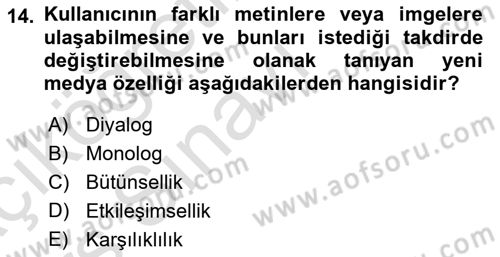 14. Kullanıcının farklı metinlere veya imgelere ulaşabilmesine ve bunları istediği takdirde değiştirebilmesine olanak tanıyan yeni medya özelliği aşağıdakilerden hangisidir?

A) Diyalog
B) Monolog
C) Bütünsellik
D) Etkileşimsellik
E) Karşılıklılık

www.aofsoru.com